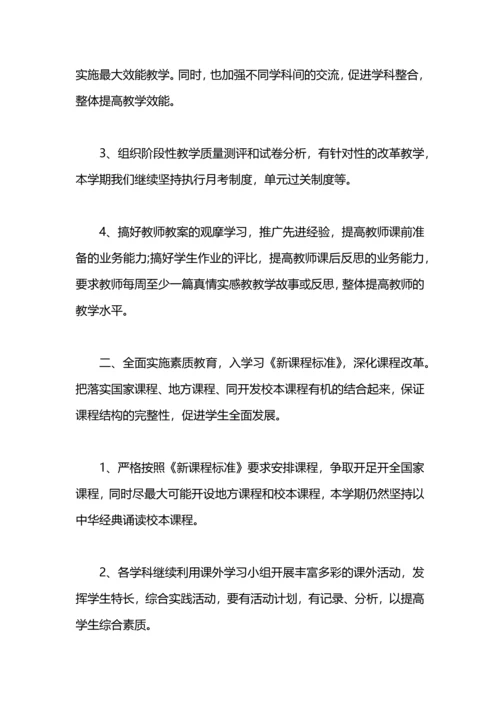 实施最大效能教学。同时，也加强不同学科间的交流，促进学科整合，整体提高教学效能。

3、组织阶段性教学质量测评和试卷分析，有针对性的改革教学，本学期我们继续坚持执行月考制度，单元过关制度等。

4、搞好教师教案的观摩学习，推广先进经验，提高教师课前准备的业务能力;搞好学生作业的评比，提高教师课后反思的业务能力，要求教师每周至少一篇真情实感教教学故事或反思，整体提高教师的教学水平。

二、全面实施素质教育，入学习《新课程标准》，深化课程改革。把落实国家课程、地方课程、同开发校本课程有机的结合起来，保证课程结构的完整性，促进学生全面发展。

1、严格按照《新课程标准》要求安排课程，争取开足开全国家课程，同时尽最大可能开设地方课程和校本课程，本学期仍然坚持以中华经典诵读校本课程。

2、各学科继续利用课外学习小组开展丰富多彩的课外活动，发挥学生特长，综合实践活动，要有活动计划，有记录、分析，以提高学生综合素质。